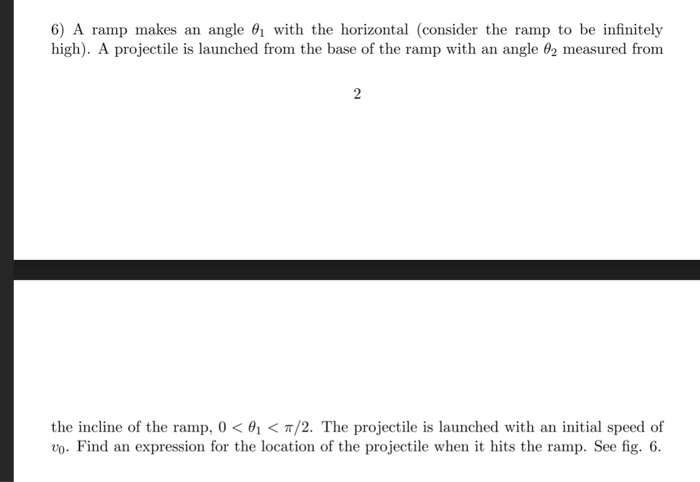 6) A ramp makes an angle $\theta_1$ with the horizontal (consider the ramp to be infinitely high). A projectile is launched from the base of the ramp with an angle $\theta_2$ measured from

2

the incline of the ramp, $0 < \theta_1 < \pi/2$. The projectile is launched with an initial speed of $v_0$. Find an expression for the location of the projectile when it hits the ramp. See fig. 6.